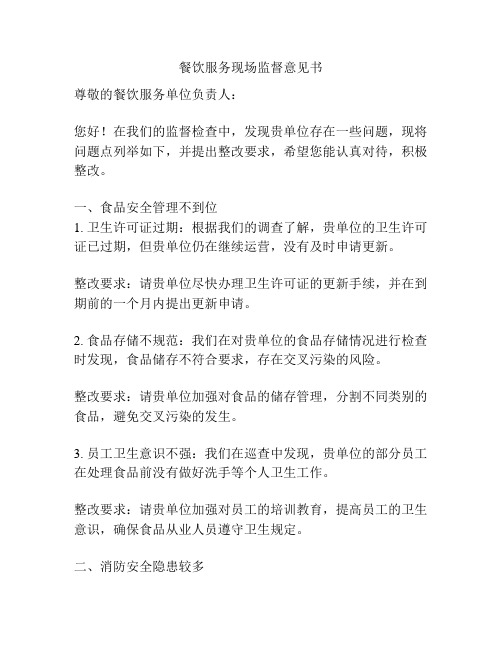 餐饮服务现场监督意见书

尊敬的餐饮服务单位负责人：

您好！在我们的监督检查中，发现贵单位存在一些问题，现将问题点列举如下，并提出整改要求，希望您能认真对待，积极整改。

一、食品安全管理不到位

1. 卫生许可证过期：根据我们的调查了解，贵单位的卫生许可证已过期，但贵单位仍在继续运营，没有及时申请更新。

整改要求：请贵单位尽快办理卫生许可证的更新手续，并在到期前的一个月内提出更新申请。

2. 食品存储不规范：我们在对贵单位的食品存储情况进行检查时发现，食品储存不符合要求，存在交叉污染的风险。

整改要求：请贵单位加强对食品的储存管理，分割不同类别的食品，避免交叉污染的发生。

3. 员工卫生意识不强：我们在巡查中发现，贵单位的部分员工在处理食品前没有做好洗手等个人卫生工作。

整改要求：请贵单位加强对员工的培训教育，提高员工的卫生意识，确保食品从业人员遵守卫生规定。

二、消防安全隐患较多